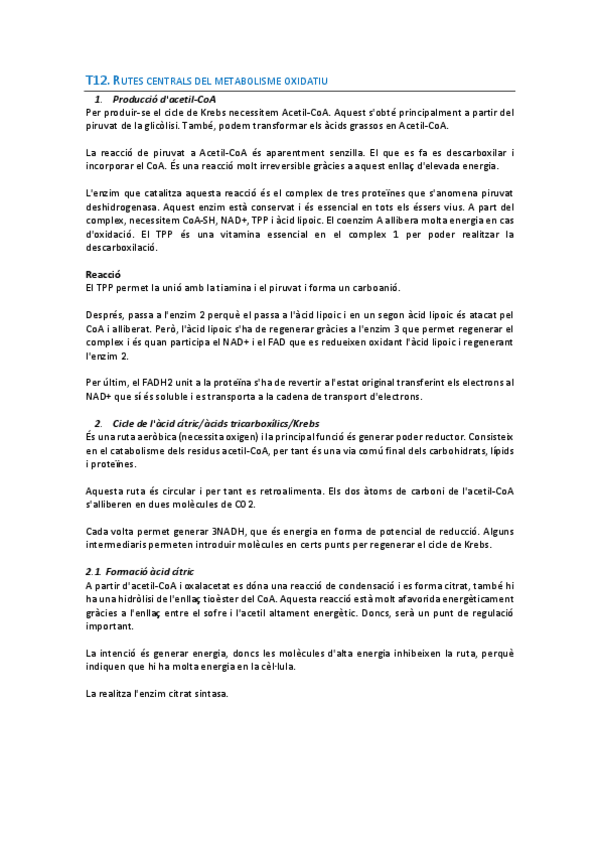 T12. RUTES CENTRALS DEL METABOLISME OXIDATIU

1. Producció d'acetil-CoA

Per produir-se el cicle de Krebs necessitem Acetil-CoA. Aquest s'obté principalment a partir del piruvat de la glicòlisi. També, podem transformar els àcids grassos en Acetil-CoA.

La reacció de piruvat a Acetil-CoA és aparentment senzilla. El que es fa es descarboxilar i incorporar el CoA. És una reacció molt irreversible gràcies a aquest enllaç d'elevada energia.

L'enzim que catalitza aquesta reacció és el complex de tres proteïnes que s'anomena piruvat deshidrogenasa. Aquest enzim està conservat i és essencial en tots els éssers vius. A part del complex, necessitem CoA-SH, NAD+, TPP i àcid lipoic. El coenzim A allibera molta energia en cas d'oxidació. El TPP és una vitamina essencial en el complex 1 per poder realitzar la descarboxilació.

Reacció

El TPP permet la unió amb la tiamina i el piruvat i forma un carboanió.

Després, passa a l'enzim 2 perquè el passa a l'àcid lipoic i en un segon àcid lipoic és atacat pel CoA i alliberat. Però, l'àcid lipoic s'ha de regenerar gràcies a l'enzim 3 que permet regenerar el complex i és quan participa el NAD+ i el FAD que es redueixen oxidant l'àcid lipoic i regenerant l'enzim 2.

Per últim, el FADH2 unit a la proteïna s'ha de revertir a l'estat original transferint els electrons al NAD+ que sí és soluble i es transporta a la cadena de transport d'electrons.

2. Cicle de l'àcid cítric/àcids tricarboxílics/Krebs

És una ruta aeròbica (necessita oxigen) i la principal funció és generar poder reductor. Consisteix en el catabolisme dels residus acetil-CoA, per tant és una via comú final dels carbohidrats, lípids i proteïnes.

Aquesta ruta és circular i per tant es retroalimenta. Els dos àtoms de carboni de l'acetil-CoA s'alliberen en dues molècules de CO2.

Cada volta permet generar 3NADH, que és energia en forma de potencial de reducció. Alguns intermediaris permeten introduir molècules en certs punts per regenerar el cicle de Krebs.

2.1. Formació àcid cítric

A partir d'acetil-CoA i oxalacetat es dóna una reacció de condensació i es forma citrat, també hi ha una hidròlisi de l'enllaç tioèster del CoA. Aquesta reacció està molt afavorida energèticament gràcies a l'enllaç entre el sofre i l'acetil altament energètic. Doncs, serà un punt de regulació important.

La intenció és generar energia, doncs les molècules d'alta energia inhibeixen la ruta, perquè indiquen que hi ha molta energia en la cèl·lula.

La realitza l'enzim citrat sintasa.